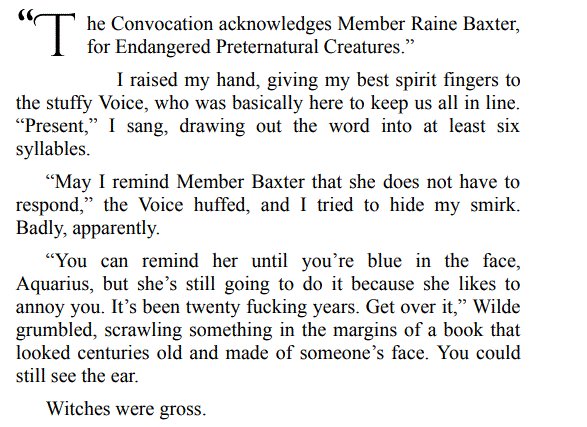 "The Convocation acknowledges Member Raine Baxter, for Endangered Preternatural Creatures."

I raised my hand, giving my best spirit fingers to the stuffy Voice, who was basically here to keep us all in line. "Present," I sang, drawing out the word into at least six syllables.

"May I remind Member Baxter that she does not have to respond," the Voice huffed, and I tried to hide my smirk. Badly, apparently.

"You can remind her until you're blue in the face, Aquarius, but she's still going to do it because she likes to annoy you. It's been twenty fucking years. Get over it," Wilde grumbled, scrawling something in the margins of a book that looked centuries old and made of someone's face. You could still see the ear.

Witches were gross.